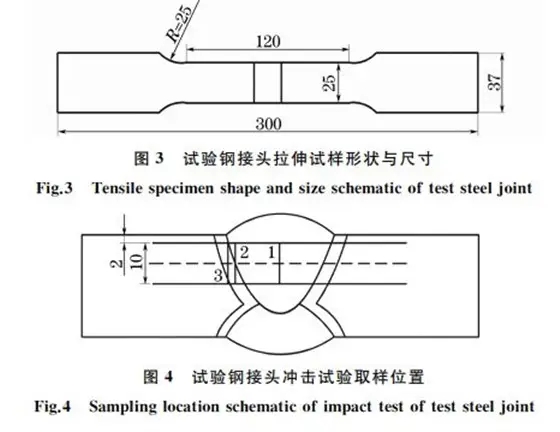 R=25

120

25

37

300

图 3 试验钢接头拉伸试样形状与尺寸

Fig.3 Tensile specimen shape and size schematic of test steel joint

2

10

2

1

3

图 4 试验钢接头冲击试验取样位置

Fig.4 Sampling location schematic of impact test of test steel joint